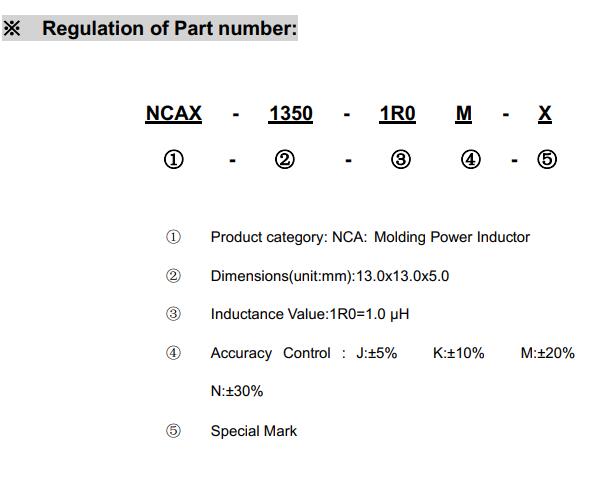 ※ Regulation of Part number:

NCAX - 1350 - 1R0 M - X

① - ② - ③ ④ - ⑤

① Product category: NCA: Molding Power Inductor

② Dimensions(unit:mm):13.0x13.0x5.0

③ Inductance Value:1R0=1.0 μH

④ Accuracy Control : J:±5% K:±10% M:±20% N:±30%

⑤ Special Mark